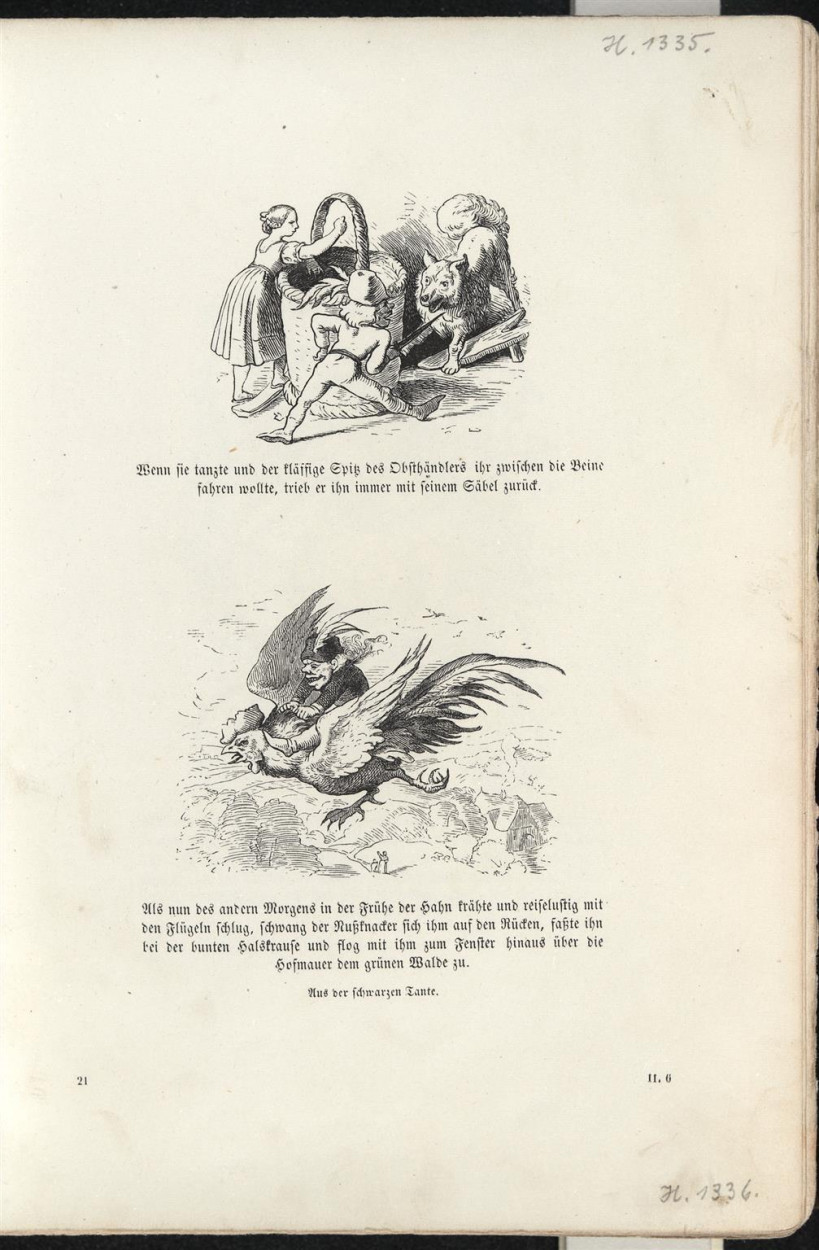 H. 1335.

Wenn sie tanzte und der kläffige Spitz des Obsthändlers ihr zwischen die Beine fahren wollte, trieb er ihn immer mit seinem Säbel zurück.

Als nun des andern Morgens in der Frühe der Hahn krähte und reiselustig mit den Flügeln schlug, schwang der Nußknacker sich ihm auf den Rücken, faßte ihn bei der bunten Halskrause und flog mit ihm zum Fenster hinaus über die Hofmauer dem grünen Walde zu.

Aus der schwarzen Tante.

21

II. 6

H. 1336.